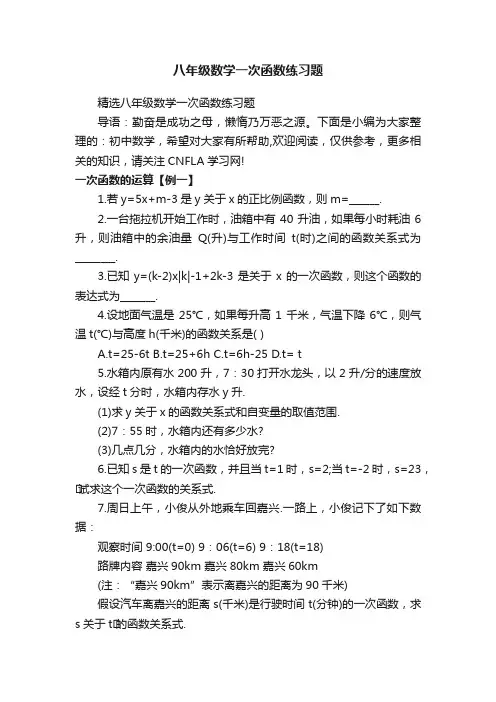 八年级数学一次函数练习题

精选八年级数学一次函数练习题

导语：勤奋是成功之母，懒惰乃万恶之源。下面是小编为大家整理的：初中数学，希望对大家有所帮助,欢迎阅读，仅供参考，更多相关的知识，请关注 CNFLA 学习网!

一次函数的运算【例一】

1.若 y=5x+m-3 是 y 关于 x 的正比例函数，则 m=______.

2.一台拖拉机开始工作时，油箱中有 40 升油，如果每小时耗油 6 升，则油箱中的余油量 Q(升)与工作时间 t(时)之间的函数关系式为________.

3.已知 y=(k-2)x|k|-1+2k-3 是关于 x 的一次函数，则这个函数的表达式为_______.

4.设地面气温是 25℃，如果每升高 1 千米，气温下降 6℃，则气温 t(℃)与高度 h(千米)的函数关系是( )

A.t=25-6t B.t=25+6h C.t=6h-25 D.t= t

5.水箱内原有水 200 升，7：30 打开水龙头，以 2 升/分的速度放水，设经 t 分时，水箱内存水 y 升.

(1)求 y 关于 x 的函数关系式和自变量的取值范围.

(2)7：55 时，水箱内还有多少水?

(3)几点几分，水箱内的水恰好放完?

6.已知 s 是 t 的一次函数，并且当 t=1 时，s=2;当 t=-2 时，s=23，试求这个一次函数的关系式.

7.周日上午，小俊从外地乘车回嘉兴.一路上，小俊记下了如下数据：

观察时间 9:00(t=0) 9：06(t=6) 9：18(t=18)

路牌内容 嘉兴 90km 嘉兴 80km 嘉兴 60km

(注：“嘉兴 90km”表示离嘉兴的距离为 90 千米)

假设汽车离嘉兴的距离 s(千米)是行驶时间 t(分钟)的一次函数，求 s 关于 t的函数关系式.